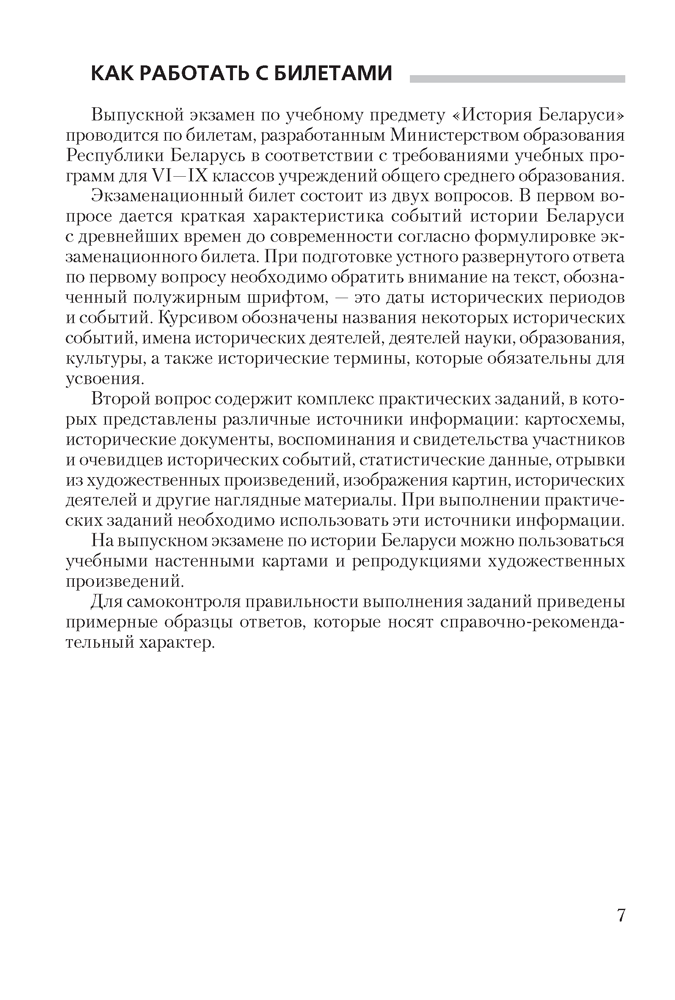 КАК РАБОТАТЬ С БИЛЕТАМИ

Выпускной экзамен по учебному предмету «История Беларуси» проводится по билетам, разработанным Министерством образования Республики Беларусь в соответствии с требованиями учебных программ для VI—IX классов учреждений общего среднего образования.

Экзаменационный билет состоит из двух вопросов. В первом вопросе дается краткая характеристика событий истории Беларуси с древнейших времен до современности согласно формулировке экзаменационного билета. При подготовке устного развернутого ответа по первому вопросу необходимо обратить внимание на текст, обозначенный полужирным шрифтом, — это даты исторических периодов и событий. Курсивом обозначены названия некоторых исторических событий, имена исторических деятелей, деятелей науки, образования, культуры, а также исторические термины, которые обязательны для усвоения.

Второй вопрос содержит комплекс практических заданий, в которых представлены различные источники информации: картосхемы, исторические документы, воспоминания и свидетельства участников и очевидцев исторических событий, статистические данные, отрывки из художественных произведений, изображения картин, исторических деятелей и другие наглядные материалы. При выполнении практических заданий необходимо использовать эти источники информации.

На выпускном экзамене по истории Беларуси можно пользоваться учебными настенными картами и репродукциями художественных произведений.

Для самоконтроля правильности выполнения заданий приведены примерные образцы ответов, которые носят справочно-рекомендательный характер.

7